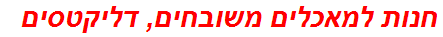 חנות למאכלים משובחים, דליקטסים